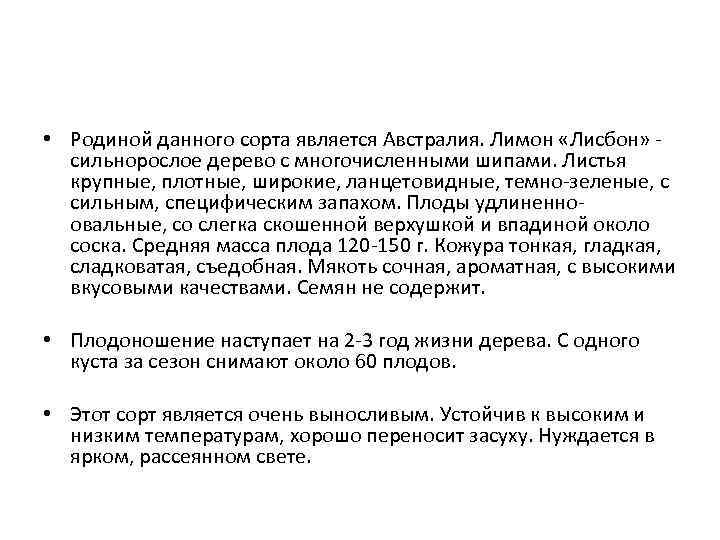 • Родиной данного сорта является Австралия. Лимон «Лисбон» - сильнорослое дерево с многочисленными шипами. Листья крупные, плотные, широкие, ланцетовидные, темно-зеленые, с сильным, специфическим запахом. Плоды удлиненно-овальные, со слегка скошенной верхушкой и впадиной около соска. Средняя масса плода 120-150 г. Кожура тонкая, гладкая, сладковатая, съедобная. Мякоть сочная, ароматная, с высокими вкусовыми качествами. Семян не содержит.

• Плодоношение наступает на 2-3 год жизни дерева. С одного куста за сезон снимают около 60 плодов.

• Этот сорт является очень выносливым. Устойчив к высоким и низким температурам, хорошо переносит засуху. Нуждается в ярком, рассеянном свете.